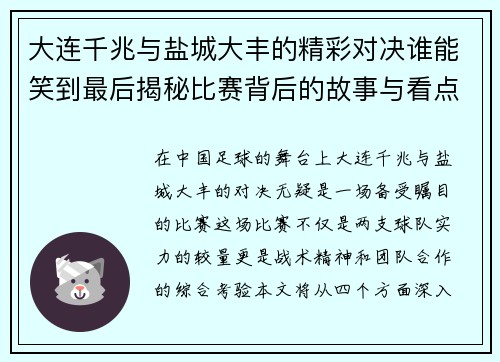 大连千兆与盐城大丰的精彩对决谁能笑到最后揭秘比赛背后的故事与看点

在中国足球的舞台上大连千兆与盐城大丰的对决无疑是一场备受瞩目的比赛这场比赛不仅是两支球队实力的较量更是战术精神和团队合作的综合考验本文将从四个方面深入